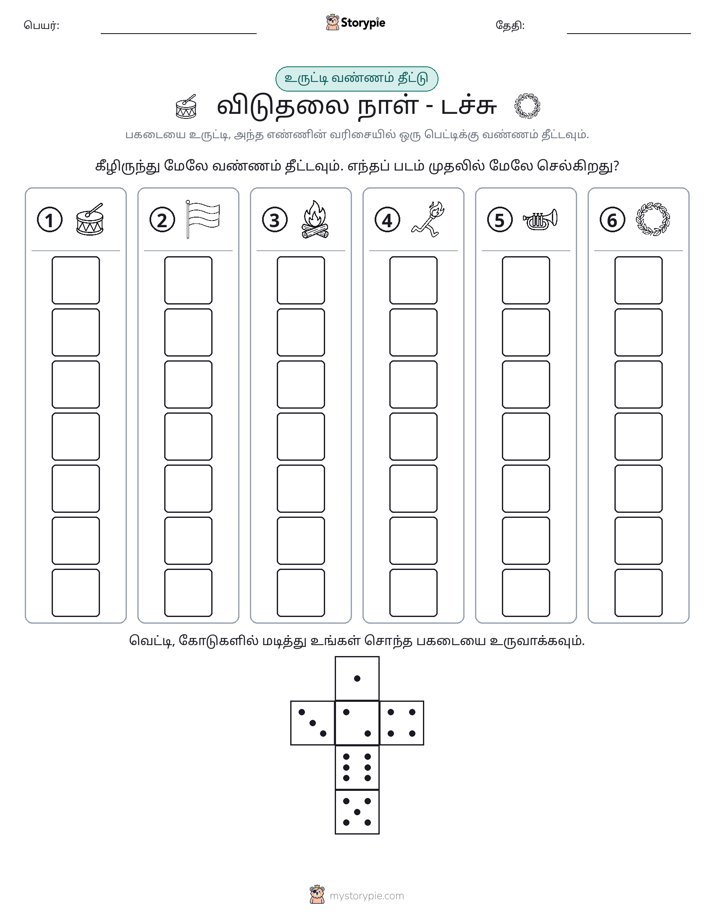 பெயர்: ____ Storypie தேதி: ____

உருட்டி வண்ணம் தீட்டு

விடுதலை நாள் - டச்சு

பகடையை உருட்டி, அந்த எண்ணின் வரிசையில் ஒரு பெட்டிக்கு வண்ணம் தீட்டவும்.

கீழிருந்து மேலே வண்ணம் தீட்டவும். எந்தப் படம் முதலில் மேலே செல்கிறது?

1 2 3 4 5 6

வெட்டி, கோடுகளில் மடித்து உங்கள் சொந்த பகடையை உருவாக்கவும்.

mystorypie.com